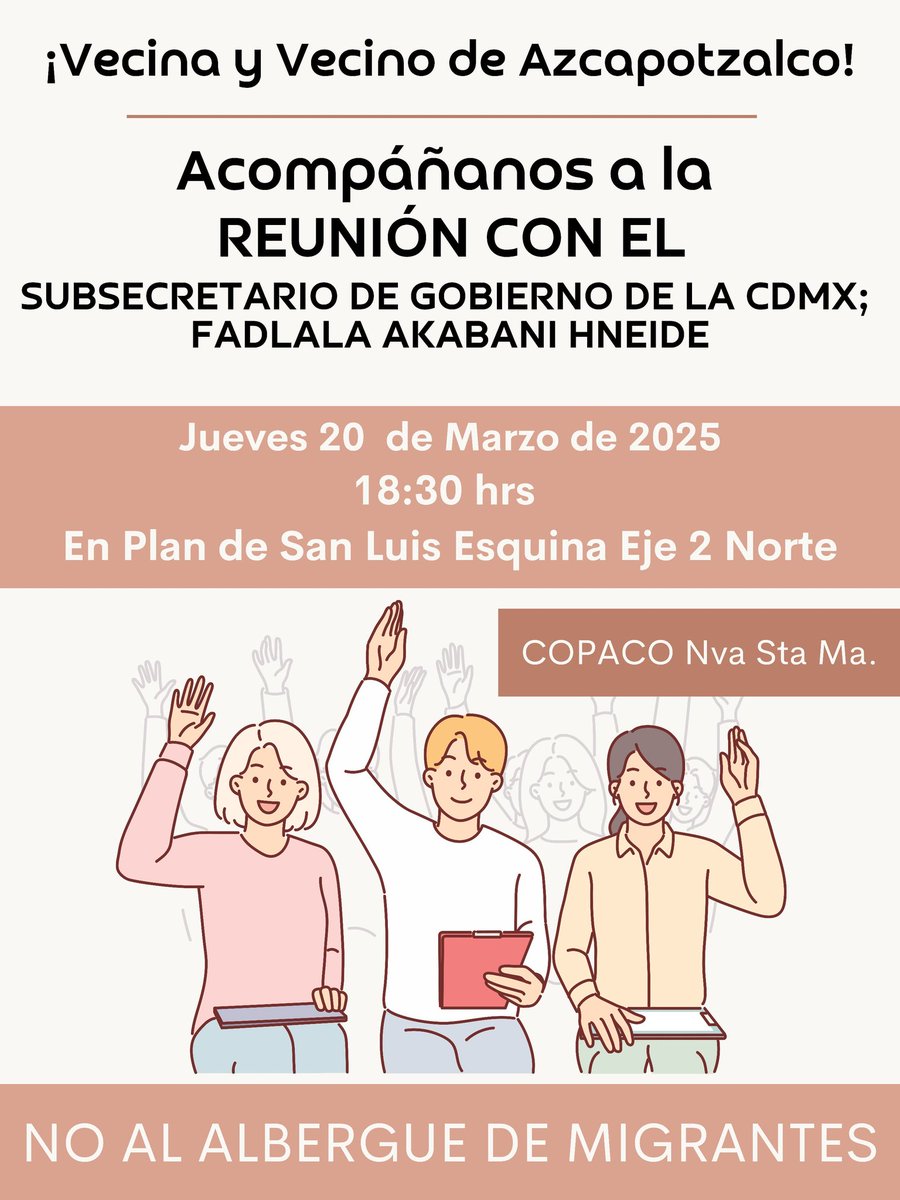 ¡Vecina y Vecino de Azcapotzalco!

Acompáñanos a la
REUNIÓN CON EL
SUBSECRETARIO DE GOBIERNO DE LA CDMX;
FADLALA AKABANI HNEIDE

Jueves 20 de Marzo de 2025
18:30 hrs
En Plan de San Luis Esquina Eje 2 Norte

COPACO Nva Sta Ma.

NO AL ALBERGUE DE MIGRANTES